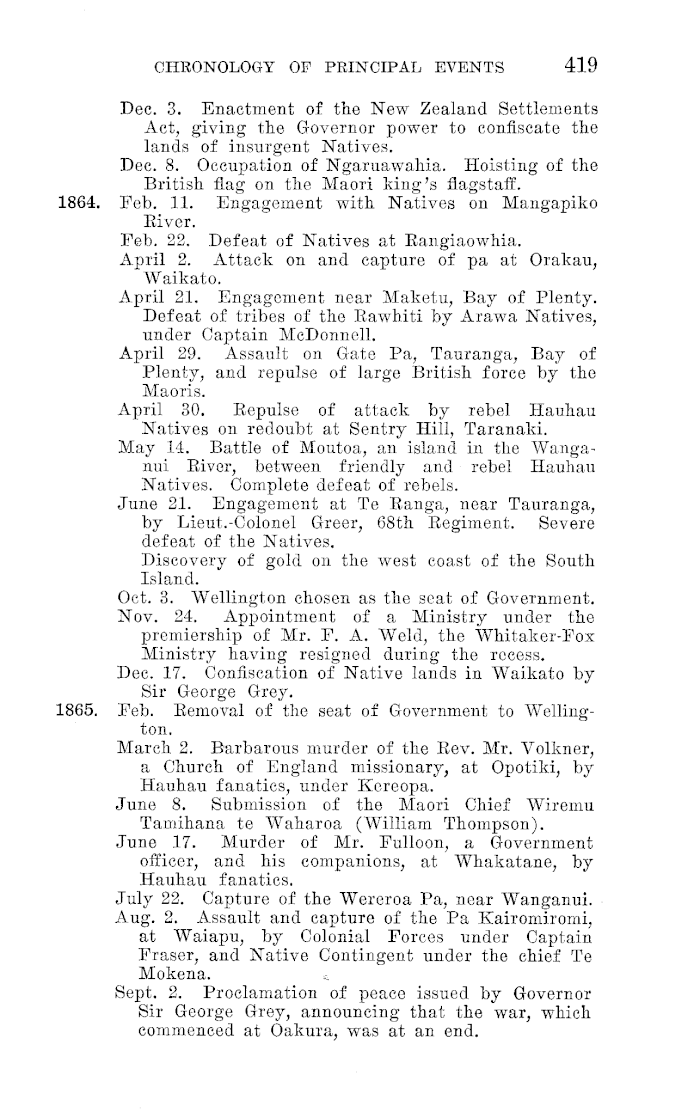 CHRONOLOGY OF PRINCIPAL EVENTS 419

Dec. 3. Enactment of the New Zealand Settlements Act, giving the Governor power to confiscate the lands of insurgent Natives.

Dec. 8. Occupation of Ngaruawahia. Hoisting of the British flag on the Maori king's flagstaff.

1864. Feb. 11. Engagement with Natives on Mangapiko River.

Feb. 22. Defeat of Natives at Rangiaowhia.

April 2. Attack on and capture of pa at Orakau, Waikato.

April 21. Engagement near Maketu, Bay of Plenty. Defeat of tribes of the Rawhiti by Arawa Natives, under Captain McDonnell.

April 29. Assault on Gate Pa, Tauranga, Bay of Plenty, and repulse of large British force by the Maoris.

April 30. Repulse of attack by rebel Hauhau Natives on redoubt at Sentry Hill, Taranaki.

May 14. Battle of Moutoa, an island in the Wanganui River, between friendly and rebel Hauhau Natives. Complete defeat of rebels.

June 21. Engagement at Te Ranga, near Tauranga, by Lieut.-Colonel Greer, 68th Regiment. Severe defeat of the Natives.

Discovery of gold on the west coast of the South Island.

Oct. 3. Wellington chosen as the seat of Government.

Nov. 24. Appointment of a Ministry under the premiership of Mr. F. A. Weld, the Whitaker-Fox Ministry having resigned during the recess.

Dec. 17. Confiscation of Native lands in Waikato by Sir George Grey.

1865. Feb. Removal of the seat of Government to Wellington.

March 2. Barbarous murder of the Rev. Mr. Volkner, a Church of England missionary, at Opotiki, by Hauhau fanatics, under Kereopa.

June 8. Submission of the Maori Chief Wiremu Tamihana te Waharoa (William Thompson).

June 17. Murder of Mr. Fulloon, a Government officer, and his companions, at Whakatane, by Hauhau fanatics.

July 22. Capture of the Wereroa Pa, near Wanganui.

Aug. 2. Assault and capture of the Pa Kairomiromi, at Waiapu, by Colonial Forces under Captain Fraser, and Native Contingent under the chief Te Mokena.

Sept. 2. Proclamation of peace issued by Governor Sir George Grey, announcing that the war, which commenced at Oakura, was at an end.